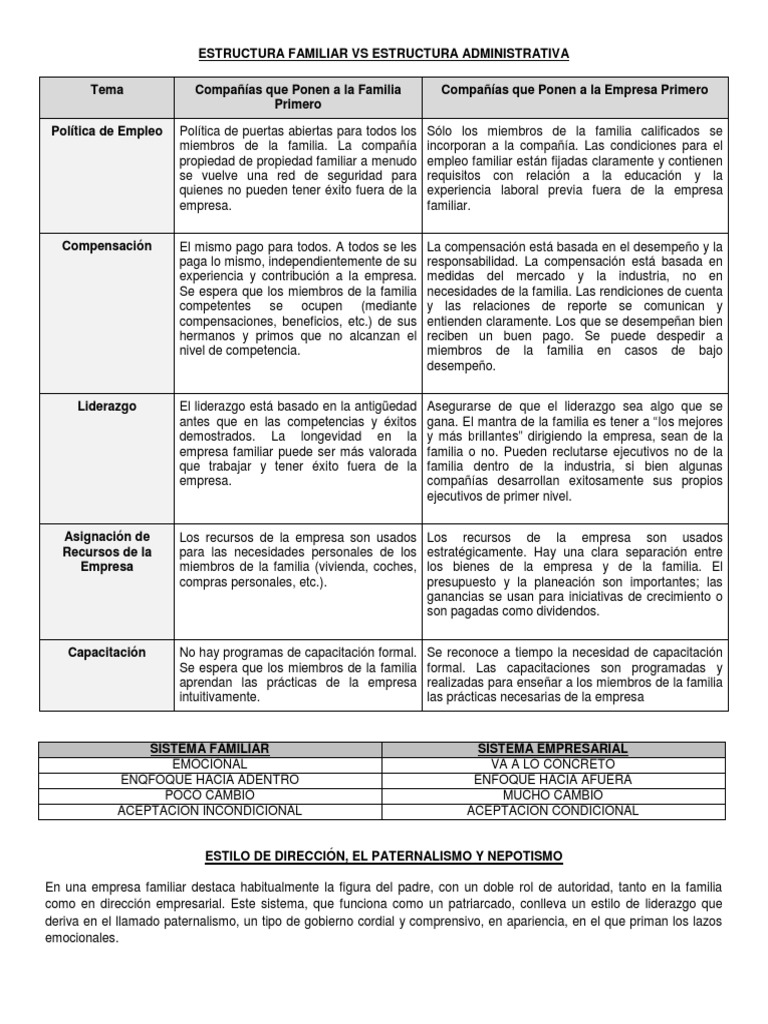 ESTRUCTURA FAMILIAR VS ESTRUCTURA ADMINISTRATIVA

| Tema | Compañías que Ponen a la Familia Primero | Compañías que Ponen a la Empresa Primero |
|---|---|---|
| Política de Empleo | Política de puertas abiertas para todos los miembros de la familia. La compañía propiedad de propiedad familiar a menudo se vuelve una red de seguridad para quienes no pueden tener éxito fuera de la empresa. | Sólo los miembros de la familia calificados se incorporan a la compañía. Las condiciones para el empleo familiar están fijadas claramente y contienen requisitos con relación a la educación y la experiencia laboral previa fuera de la empresa familiar. |
| Compensación | El mismo pago para todos. A todos se les paga lo mismo, independientemente de su experiencia y contribución a la empresa. Se espera que los miembros de la familia competentes se ocupen (mediante compensaciones, beneficios, etc.) de sus hermanos y primos que no alcanzan el nivel de competencia. | La compensación está basada en el desempeño y la responsabilidad. La compensación está basada en medidas del mercado y la industria, no en necesidades de la familia. Las rendiciones de cuenta y las relaciones de reporte se comunican y entienden claramente. Los que se desempeñan bien reciben un buen pago. Se puede despedir a miembros de la familia en casos de bajo desempeño. |
| Liderazgo | El liderazgo está basado en la antigüedad antes que en las competencias y éxitos demostrados. La longevidad en la empresa familiar puede ser más valorada que trabajar y tener éxito fuera de la empresa. | Asegurarse de que el liderazgo sea algo que se gana. El mantra de la familia es tener a "los mejores y más brillantes" dirigiendo la empresa, sean de la familia o no. Pueden reclutarse ejecutivos no de la familia dentro de la industria, si bien algunas compañías desarrollan exitosamente sus propios ejecutivos de primer nivel. |
| Asignación de Recursos de la Empresa | Los recursos de la empresa son usados para las necesidades personales de los miembros de la familia (vivienda, coches, compras personales, etc.). | Los recursos de la empresa son usados estratégicamente. Hay una clara separación entre los bienes de la empresa y de la familia. El presupuesto y la planeación son importantes; las ganancias se usan para iniciativas de crecimiento o son pagadas como dividendos. |
| Capacitación | No hay programas de capacitación formal. Se espera que los miembros de la familia aprendan las prácticas de la empresa intuitivamente. | Se reconoce a tiempo la necesidad de capacitación formal. Las capacitaciones son programadas y realizadas para enseñar a los miembros de la familia las prácticas necesarias de la empresa |

| SISTEMA FAMILIAR | SISTEMA EMPRESARIAL |
|---|---|
| EMOCIONAL | VA A LO CONCRETO |
| ENQFOQUE HACIA ADENTRO | ENFOQUE HACIA AFUERA |
| POCO CAMBIO | MUCHO CAMBIO |
| ACEPTACION INCONDICIONAL | ACEPTACION CONDICIONAL |

ESTILO DE DIRECCIÓN, EL PATERNALISMO Y NEPOTISMO

En una empresa familiar destaca habitualmente la figura del padre, con un doble rol de autoridad, tanto en la familia como en dirección empresarial. Este sistema, que funciona como un patriarcado, conlleva un estilo de liderazgo que deriva en el llamado paternalismo, un tipo de gobierno cordial y comprensivo, en apariencia, en el que priman los lazos emocionales.